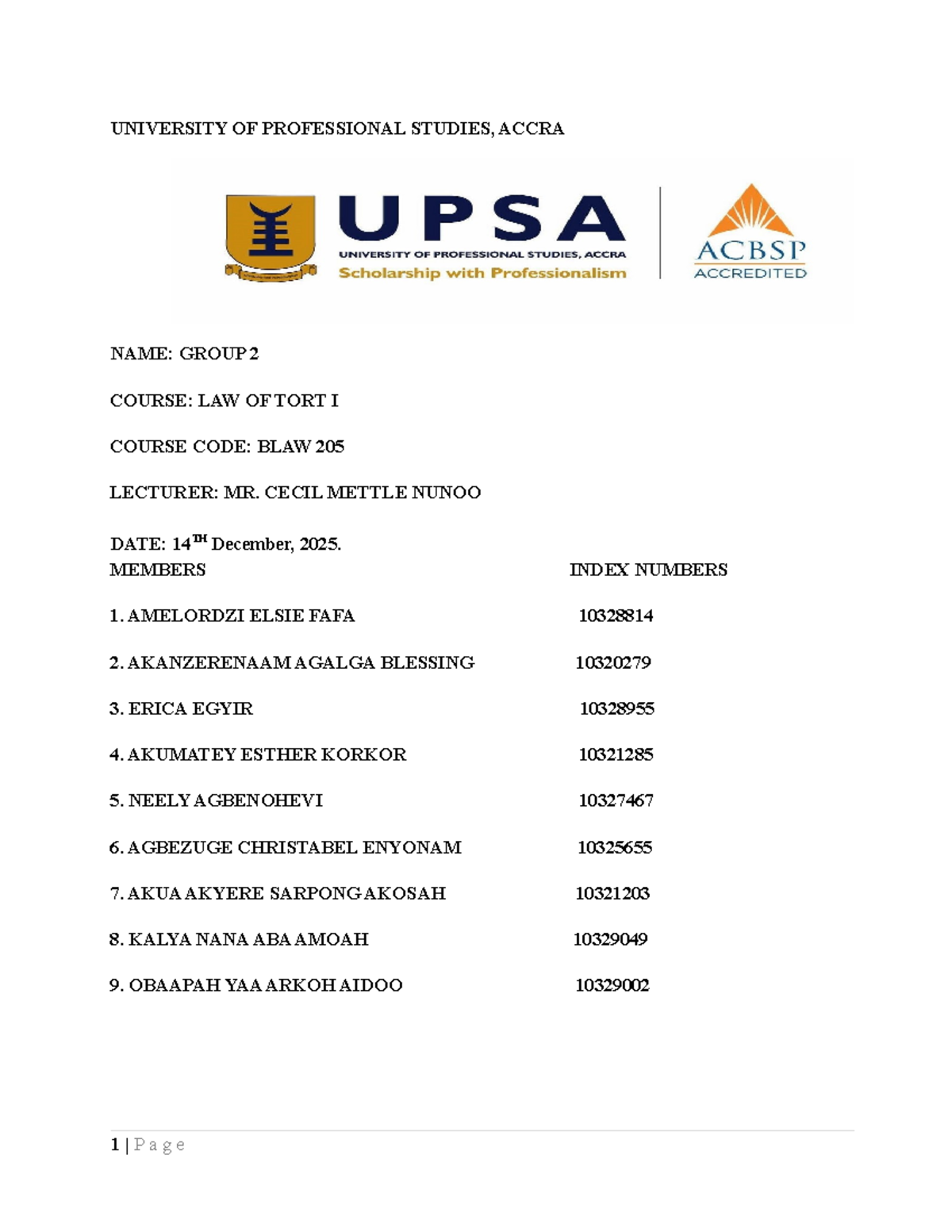 UNIVERSITY OF PROFESSIONAL STUDIES, ACCRA

UPSA
UNIVERSITY OF PROFESSIONAL STUDIES, ACCRA
Scholarship with Professionalism

ACBSP
ACCREDITED

NAME: GROUP 2

COURSE: LAW OF TORT I

COURSE CODE: BLAW 205

LECTURER: MR. CECIL METTLE NUNOO

DATE: 14$^{TH}$ December, 2025.

MEMBERS INDEX NUMBERS

1. AMELORDZI ELSIE FAFA 10328814

2. AKANZERENAAM AGALGA BLESSING 10320279

3. ERICA EGYIR 10328955

4. AKUMATEY ESTHER KORKOR 10321285

5. NEELY AGBENOHEVI 10327467

6. AGBEZUGE CHRISTABEL ENYONAM 10325655

7. AKUA AKYERE SARPONG AKOSAH 10321203

8. KALYA NANA ABA AMOAH 10329049

9. OBAAPAH YAA ARKOH AIDOO 10329002

1 | P a g e